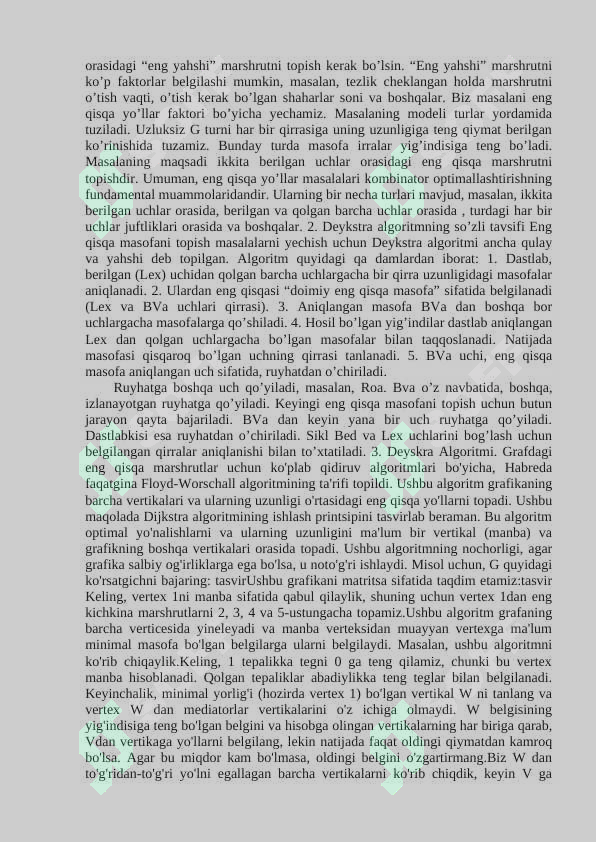 orasidagi “eng yahshi” marshrutni topish kerak bo’lsin. “Eng yahshi” marshrutni ko’p faktorlar belgilashi mumkin, masalan, tezlik cheklangan holda marshrutni o’tish vaqti, o’tish kerak bo’lgan shaharlar soni va boshqalar. Biz masalani eng qisqa yo’llar faktori bo’yicha yechamiz. Masalaning modeli turlar yordamida tuziladi. Uzluksiz G turni har bir qirrasiga uning uzunligiga teng qiymat berilgan ko’rinishida tuzamiz. Bunday turda masofa irralar yig’indisiga teng bo’ladi. Masalaning maqsadi ikkita berilgan uchlar orasidagi eng qisqa marshrutni topishdir. Umuman, eng qisqa yo’llar masalalari kombinator optimallashtirishning fundamental muammolaridandir. Ularning bir necha turlari mavjud, masalan, ikkita berilgan uchlar orasida, berilgan va qolgan barcha uchlar orasida , turdagi har bir uchlar juftliklari orasida va boshqalar. 2. Deykstra algoritmning so’zli tavsifi Eng qisqa masofani topish masalalarni yechish uchun Deykstra algoritmi ancha qulay va yahshi deb topilgan. Algoritm quyidagi qa damlardan iborat: 1. Dastlab, berilgan (Lex) uchidan qolgan barcha uchlargacha bir qirra uzunligidagi masofalar aniqlanadi. 2. Ulardan eng qisqasi “doimiy eng qisqa masofa” sifatida belgilanadi (Lex va BVa uchlari qirrasi). 3. Aniqlangan masofa BVa dan boshqa bor uchlargacha masofalarga qo’shiladi. 4. Hosil bo’lgan yig’indilar dastlab aniqlangan Lex dan qolgan uchlargacha bo’lgan masofalar bilan taqqoslanadi. Natijada masofasi qisqaroq bo’lgan uchning qirrasi tanlanadi. 5. BVa uchi, eng qisqa masofa aniqlangan uch sifatida, ruyhatdan o’chiriladi.

Ruyhatga boshqa uch qo’yiladi, masalan, Roa. Bva o’z navbatida, boshqa, izlanayotgan ruyhatga qo’yiladi. Keyingi eng qisqa masofani topish uchun butun jarayon qayta bajariladi. BVa dan keyin yana bir uch ruyhatga qo’yiladi. Dastlabkisi esa ruyhatdan o’chiriladi. Sikl Bed va Lex uchlarini bog’lash uchun belgilangan qirralar aniqlanishi bilan to’xtatiladi. 3. Deyskra Algoritmi. Grafdagi eng qisqa marshrutlar uchun ko'plab qidiruv algoritmlari bo'yicha, Habreda faqatgina Floyd-Worschall algoritmining ta'rifi topildi. Ushbu algoritm grafikaning barcha vertikalari va ularning uzunligi o'rtasidagi eng qisqa yo'llarni topadi. Ushbu maqolada Dijkstra algoritmining ishlash printsipini tasvirlab beraman. Bu algoritm optimal yo'nalishlarni va ularning uzunligini ma'lum bir vertikal (manba) va grafikning boshqa vertikalari orasida topadi. Ushbu algoritmning nochorligi, agar grafika salbiy og'irliklarga ega bo'lsa, u noto'g'ri ishlaydi. Misol uchun, G quyidagi ko'rsatgichni bajaring: tasvirUshbu grafikani matritsa sifatida taqdim etamiz:tasvir Keling, vertex 1ni manba sifatida qabul qilaylik, shuning uchun vertex 1dan eng kichkina marshrutlarni 2, 3, 4 va 5-ustungacha topamiz.Ushbu algoritm grafaning barcha verticesida yineleyadi va manba verteksidan muayyan vertexga ma'lum minimal masofa bo'lgan belgilarga ularni belgilaydi. Masalan, ushbu algoritmni ko'rib chiqaylik.Keling, 1 tepalikka tegni 0 ga teng qilamiz, chunki bu vertex manba hisoblanadi. Qolgan tepaliklar abadiylikka teng teglar bilan belgilanadi. Keyinchalik, minimal yorlig'i (hozirda vertex 1) bo'lgan vertikal W ni tanlang va vertex W dan mediatorlar vertikalarini o'z ichiga olmaydi. W belgisining yig'indisiga teng bo'lgan belgini va hisobga olingan vertikalarning har biriga qarab, Vdan vertikaga yo'llarni belgilang, lekin natijada faqat oldingi qiymatdan kamroq bo'lsa. Agar bu miqdor kam bo'lmasa, oldingi belgini o'zgartirmang.Biz W dan to'g'ridan-to'g'ri yo'lni egallagan barcha vertikalarni ko'rib chiqdik, keyin V ga